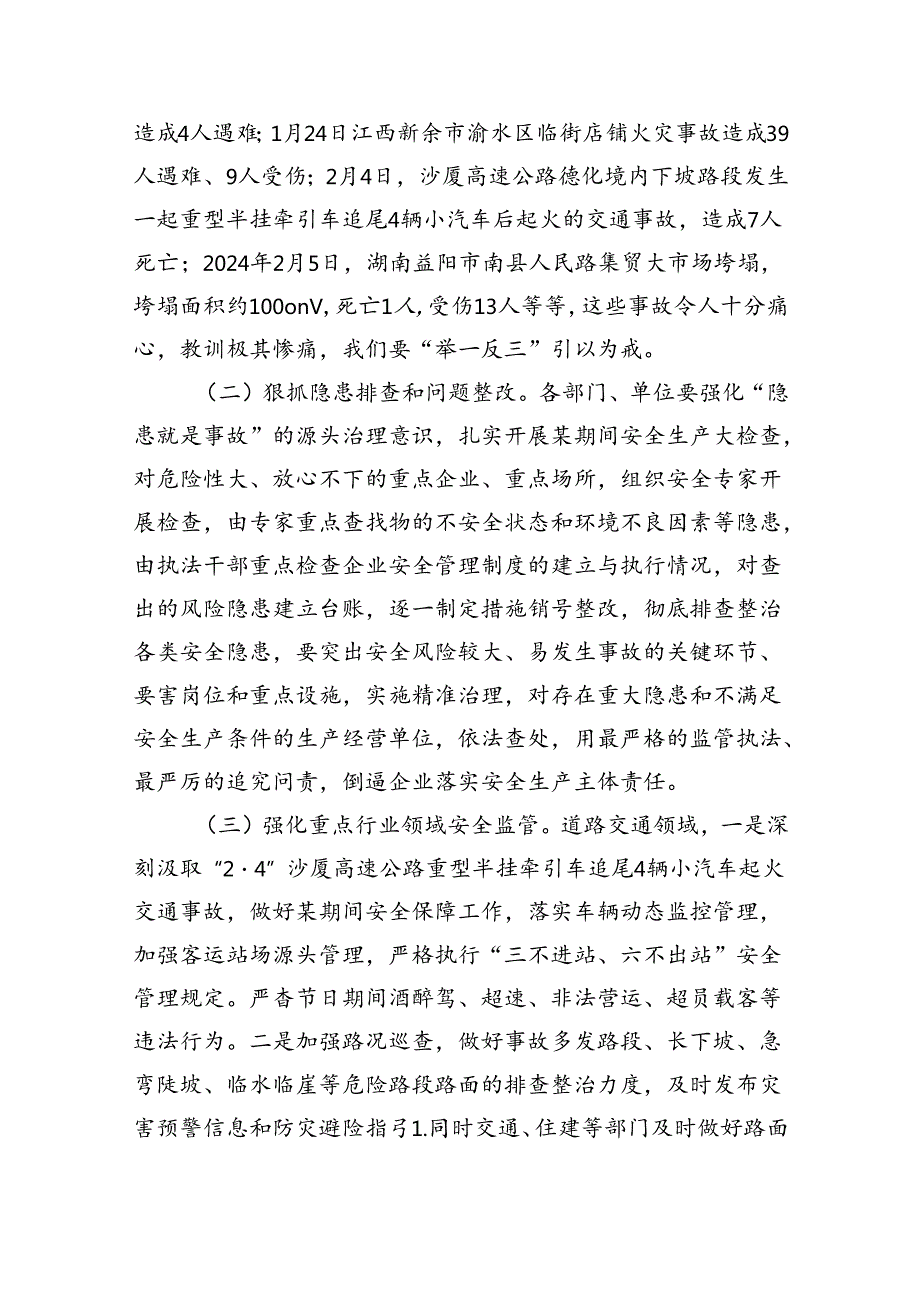 造成4人遇难；1月24日江西新余市渝水区临街店铺火灾事故造成39人遇难、9人受伤；2月4日，沙厦高速公路德化境内下坡路段发生一起重型半挂牵引车追尾4辆小汽车后起火的交通事故，造成7人死亡；2024年2月5日，湖南益阳市南县人民路集贸大市场垮塌，垮塌面积约100onV，死亡1人，受伤13人等等，这些事故令人十分痛心，教训极其惨痛，我们要“举一反三”引以为戒。

（二）狠抓隐患排查和问题整改。各部门、单位要强化“隐患就是事故”的源头治理意识，扎实开展某期间安全生产大检查，对危险性大、放心不下的重点企业、重点场所，组织安全专家开展检查，由专家重点查找物的不安全状态和环境不良因素等隐患，由执法干部重点检查企业安全管理制度的建立与执行情况，对查出的风险隐患建立台账，逐一制定措施销号整改，彻底排查整治各类安全隐患，要突出安全风险较大、易发生事故的关键环节、要害岗位和重点设施，实施精准治理，对存在重大隐患和不满足安全生产条件的生产经营单位，依法查处，用最严格的监管执法、最严厉的追究问责，倒逼企业落实安全生产主体责任。

（三）强化重点行业领域安全监管。道路交通领域，一是深刻汲取“2·4”沙厦高速公路重型半挂牵引车追尾4辆小汽车起火交通事故，做好某期间安全保障工作，落实车辆动态监控管理，加强客运站场源头管理，严格执行“三不进站、六不出站”安全管理规定。严查节日期间酒醉驾、超速、非法营运、超员载客等违法行为。二是加强路况巡查，做好事故多发路段、长下坡、急弯陡坡、临水临崖等危险路段路面的排查整治力度，及时发布灾害预警信息和防灾避险指引1.同时交通、住建等部门及时做好路面